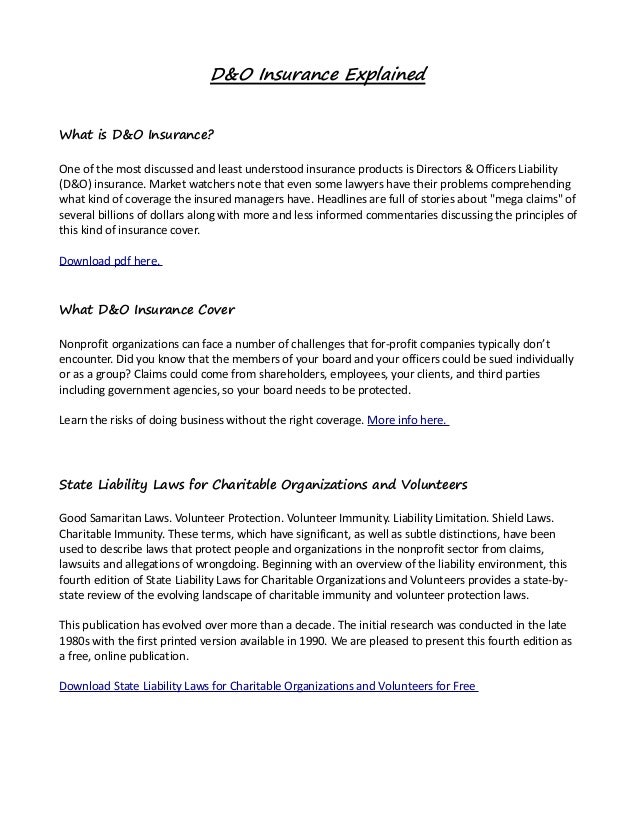 D&O Insurance Explained

What is D&O Insurance?

One of the most discussed and least understood insurance products is Directors & Officers Liability (D&O) insurance. Market watchers note that even some lawyers have their problems comprehending what kind of coverage the insured managers have. Headlines are full of stories about "mega claims" of several billions of dollars along with more and less informed commentaries discussing the principles of this kind of insurance cover.

Download pdf here.

What D&O Insurance Cover

Nonprofit organizations can face a number of challenges that for-profit companies typically don't encounter. Did you know that the members of your board and your officers could be sued individually or as a group? Claims could come from shareholders, employees, your clients, and third parties including government agencies, so your board needs to be protected.

Learn the risks of doing business without the right coverage. More info here.

State Liability Laws for Charitable Organizations and Volunteers

Good Samaritan Laws. Volunteer Protection. Volunteer Immunity. Liability Limitation. Shield Laws. Charitable Immunity. These terms, which have significant, as well as subtle distinctions, have been used to describe laws that protect people and organizations in the nonprofit sector from claims, lawsuits and allegations of wrongdoing. Beginning with an overview of the liability environment, this fourth edition of State Liability Laws for Charitable Organizations and Volunteers provides a state-by-state review of the evolving landscape of charitable immunity and volunteer protection laws.

This publication has evolved over more than a decade. The initial research was conducted in the late 1980s with the first printed version available in 1990. We are pleased to present this fourth edition as a free, online publication.

Download State Liability Laws for Charitable Organizations and Volunteers for Free